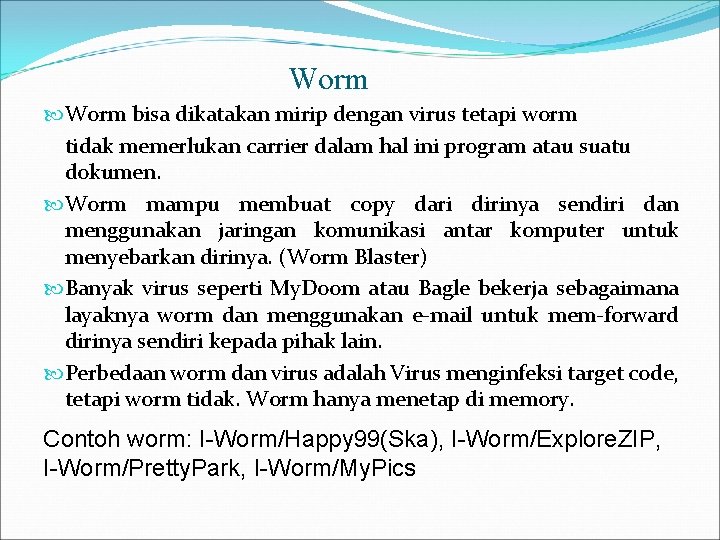 Worm

Worm bisa dikatakan mirip dengan virus tetapi worm

tidak memerlukan carrier dalam hal ini program atau suatu dokumen.

Worm mampu membuat copy dari dirinya sendiri dan menggunakan jaringan komunikasi antar komputer untuk menyebarkan dirinya. (Worm Blaster)

Banyak virus seperti MyDoom atau Bagle bekerja sebagaimana layaknya worm dan menggunakan e-mail untuk mem-forward dirinya sendiri kepada pihak lain.

Perbedaan worm dan virus adalah Virus menginfeksi target code, tetapi worm tidak. Worm hanya menetap di memory.

Contoh worm: I-Worm/Happy99(Ska), I-Worm/ExploreZIP, I-Worm/PrettyPark, I-Worm/MyPics